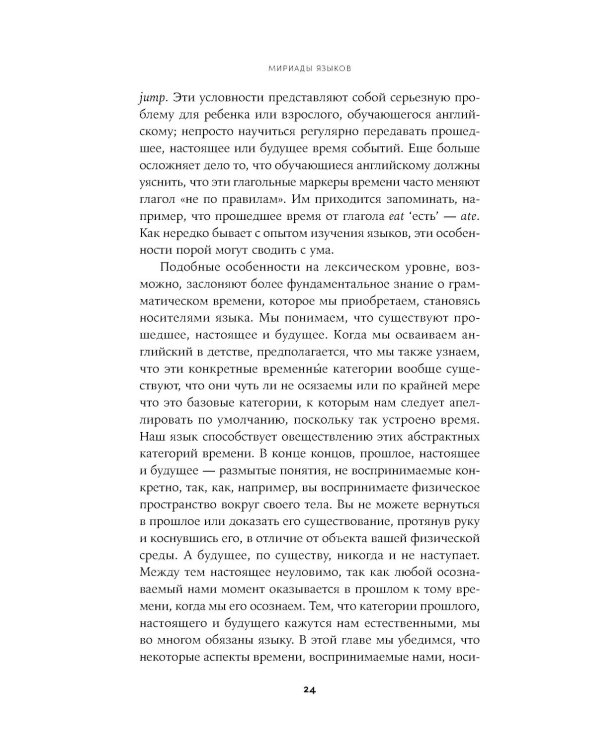 МИРИАДЫ ЯЗЫКОВ

jump. Эти условности представляют собой серьезную проблему для ребенка или взрослого, обучающегося английскому; непросто научиться регулярно передавать прошедшее, настоящее или будущее время событий. Еще больше осложняет дело то, что обучающиеся английскому должны уяснить, что эти глагольные маркеры времени часто меняют глагол «не по правилам». Им приходится запоминать, например, что прошедшее время от глагола eat 'есть' — ate. Как нередко бывает с опытом изучения языков, эти особенности порой могут сводить с ума.

Подобные особенности на лексическом уровне, возможно, заслоняют более фундаментальное знание о грамматическом времени, которое мы приобретаем, становясь носителями языка. Мы понимаем, что существуют прошедшее, настоящее и будущее. Когда мы осваиваем английский в детстве, предполагается, что мы также узнаем, что эти конкретные временны́е категории вообще существуют, что они чуть ли не осязаемы или по крайней мере что это базовые категории, к которым нам следует апеллировать по умолчанию, поскольку так устроено время. Наш язык способствует овеществлению этих абстрактных категорий времени. В конце концов, прошлое, настоящее и будущее — размытые понятия, не воспринимаемые конкретно, так, как, например, вы воспринимаете физическое пространство вокруг своего тела. Вы не можете вернуться в прошлое или доказать его существование, протянув руку и коснувшись его, в отличие от объекта вашей физической среды. А будущее, по существу, никогда и не наступает. Между тем настоящее неуловимо, так как любой осознаваемый нами момент оказывается в прошлом к тому времени, когда мы его осознаем. Тем, что категории прошлого, настоящего и будущего кажутся нам естественными, мы во многом обязаны языку. В этой главе мы убедимся, что некоторые аспекты времени, воспринимаемые нами, носи-

24